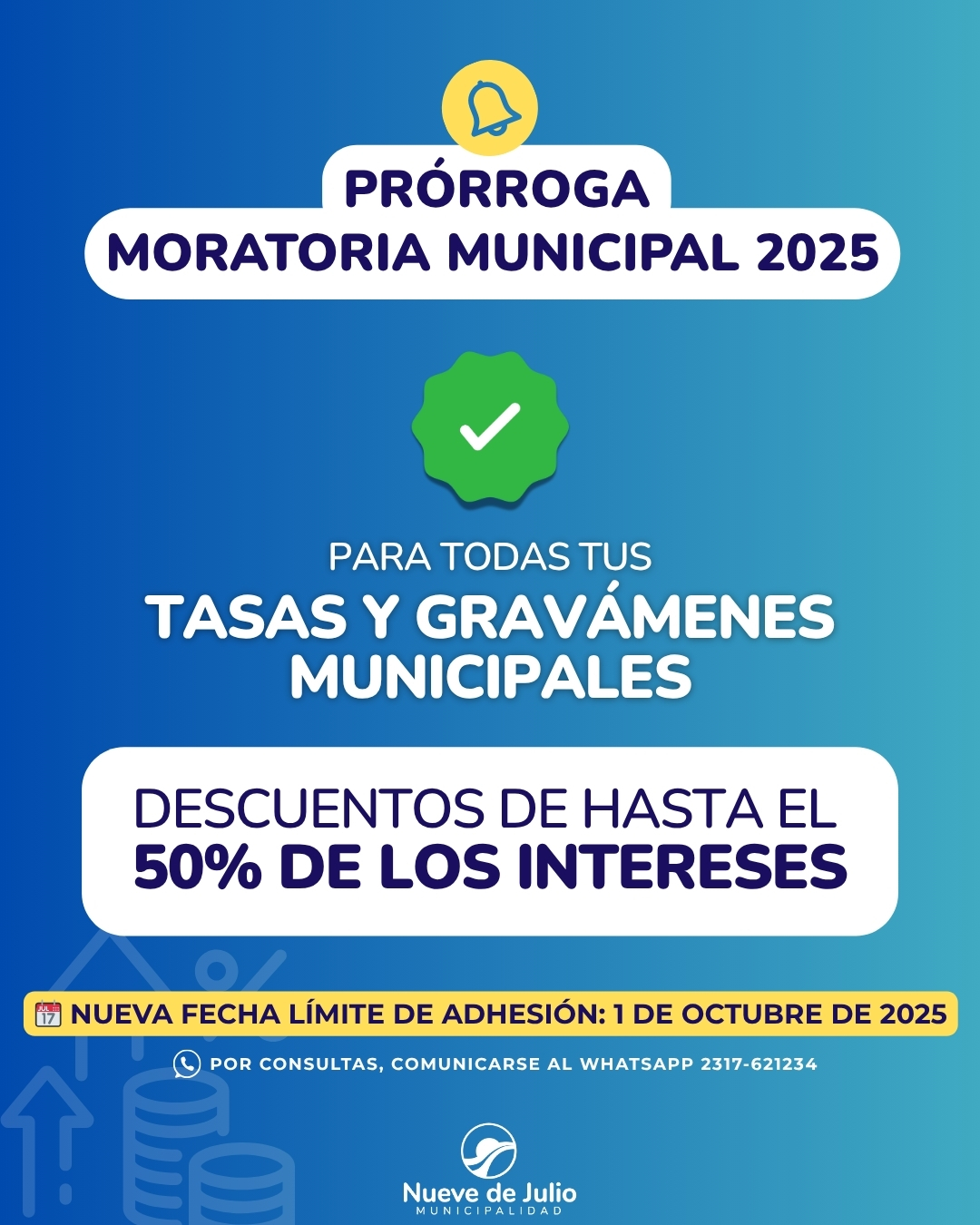 PRÓRROGA
MORATORIA MUNICIPAL 2025

PARA TODAS TUS
TASAS Y GRAVÁMENES MUNICIPALES

DESCUENTOS DE HASTA EL
50% DE LOS INTERESES

JUL 17 NUEVA FECHA LÍMITE DE ADHESIÓN: 1 DE OCTUBRE DE 2025

POR CONSULTAS, COMUNICARSE AL WHATSAPP 2317-621234

Nueve de Julio
MUNICIPALIDAD